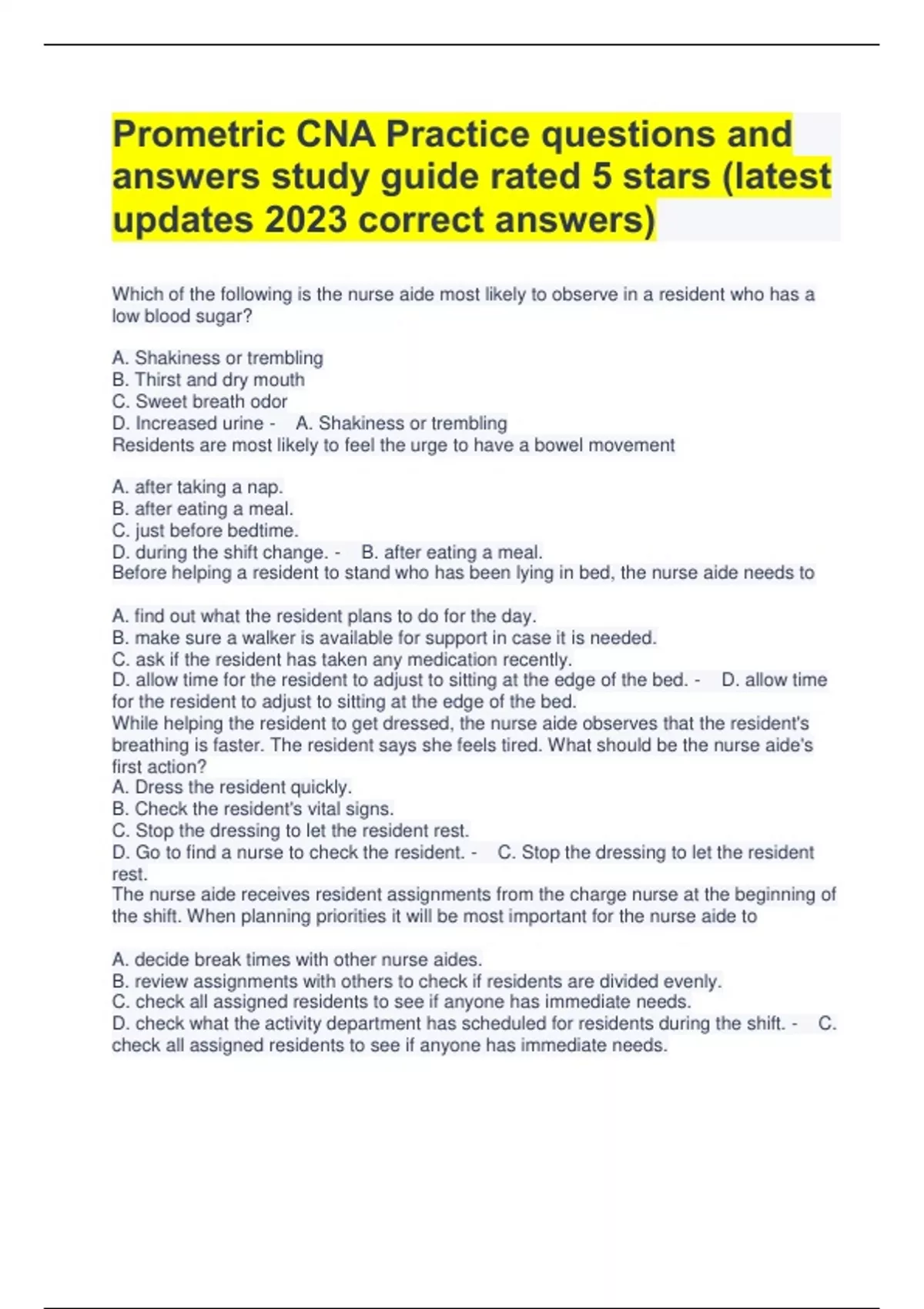 Prometric CNA Practice questions and answers study guide rated 5 stars (latest updates 2023 correct answers)

Which of the following is the nurse aide most likely to observe in a resident who has a low blood sugar?

A. Shakiness or trembling
B. Thirst and dry mouth
C. Sweet breath odor
D. Increased urine - A. Shakiness or trembling
Residents are most likely to feel the urge to have a bowel movement

A. after taking a nap.
B. after eating a meal.
C. just before bedtime.
D. during the shift change. - B. after eating a meal.
Before helping a resident to stand who has been lying in bed, the nurse aide needs to

A. find out what the resident plans to do for the day.
B. make sure a walker is available for support in case it is needed.
C. ask if the resident has taken any medication recently.
D. allow time for the resident to adjust to sitting at the edge of the bed. - D. allow time for the resident to adjust to sitting at the edge of the bed.
While helping the resident to get dressed, the nurse aide observes that the resident's breathing is faster. The resident says she feels tired. What should be the nurse aide's first action?
A. Dress the resident quickly.
B. Check the resident's vital signs.
C. Stop the dressing to let the resident rest.
D. Go to find a nurse to check the resident. - C. Stop the dressing to let the resident rest.
The nurse aide receives resident assignments from the charge nurse at the beginning of the shift. When planning priorities it will be most important for the nurse aide to

A. decide break times with other nurse aides.
B. review assignments with others to check if residents are divided evenly.
C. check all assigned residents to see if anyone has immediate needs.
D. check what the activity department has scheduled for residents during the shift. - C. check all assigned residents to see if anyone has immediate needs.